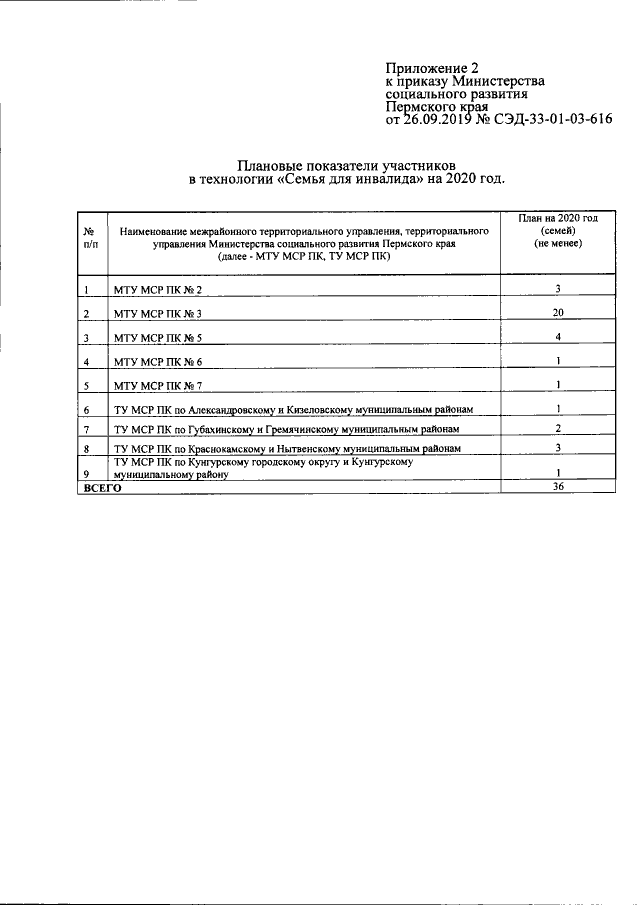 Приложение 2
к приказу Министерства
социального развития
Пермского края
от 26.09.2019 № СЭД-33-01-03-616

Плановые показатели участников
в технологии «Семья для инвалида» на 2020 год.

| № п/п | Наименование межрайонного территориального управления, территориального управления Министерства социального развития Пермского края (далее - МТУ МСР ПК, ТУ МСР ПК) | План на 2020 год (семей) (не менее) |
|---|---|---|
| 1 | МТУ МСР ПК № 2 | 3 |
| 2 | МТУ МСР ПК № 3 | 20 |
| 3 | МТУ МСР ПК № 5 | 4 |
| 4 | МТУ МСР ПК № 6 | 1 |
| 5 | МТУ МСР ПК № 7 | 1 |
| 6 | ТУ МСР ПК по Александровскому и Кизеловскому муниципальным районам | 1 |
| 7 | ТУ МСР ПК по Губахинскому и Гремячинскому муниципальным районам | 2 |
| 8 | ТУ МСР ПК по Краснокамскому и Нытвенскому муниципальным районам | 3 |
| 9 | ТУ МСР ПК по Кунгурскому городскому округу и Кунгурскому муниципальному району | 1 |
| ВСЕГО | | 36 |